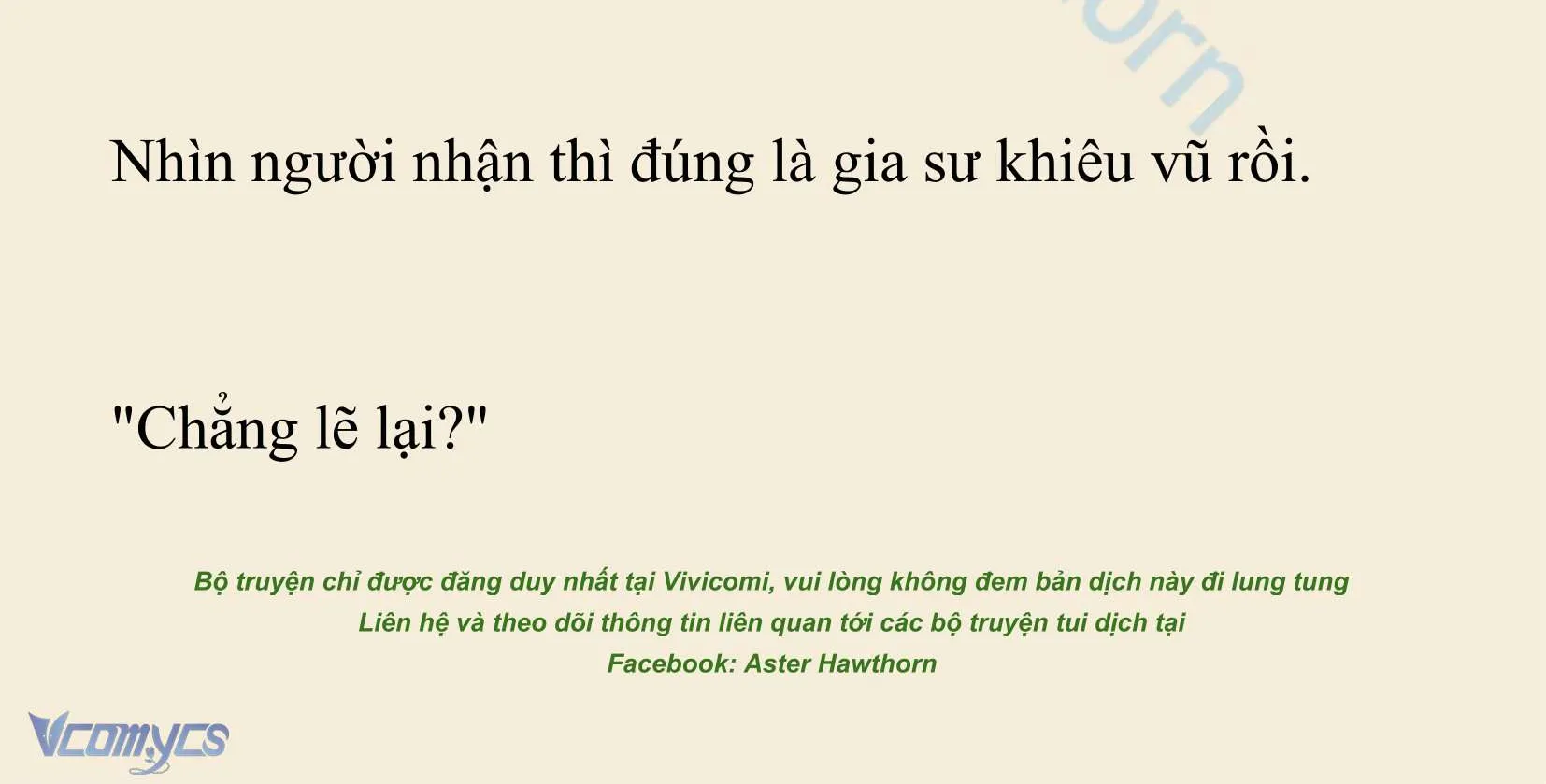 orn

Nhìn người nhận thì đúng là gia sư khiêu vũ rồi.

"Chẳng lẽ lại?"

Bộ truyện chỉ được đăng duy nhất tại Vivicomi, vui lòng không đem bản dịch này đi lung tung
Liên hệ và theo dõi thông tin liên quan tới các bộ truyện tui dịch tại
Facebook: Aster Hawthorn

Vcomycs